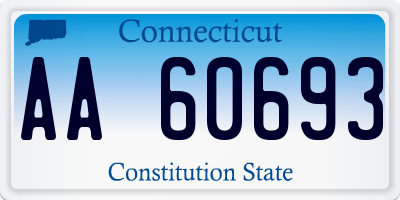 Connecticut

AA 60693

Constitution State